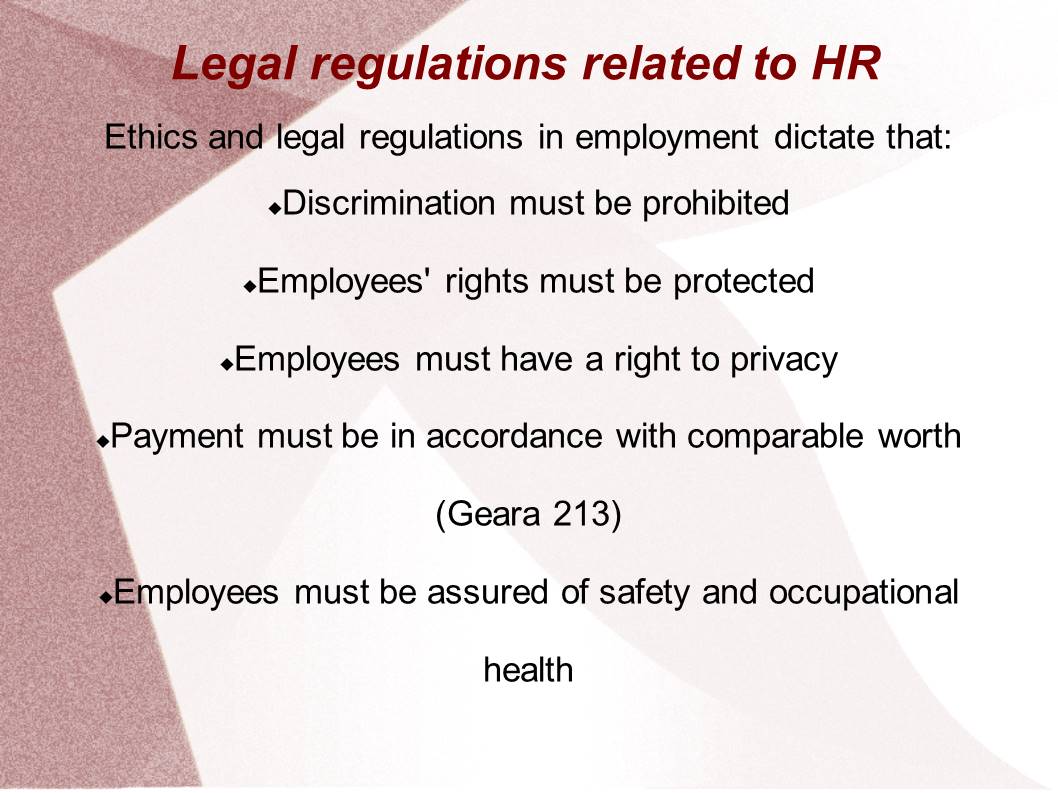 Legal regulations related to HR

Ethics and legal regulations in employment dictate that:

◆Discrimination must be prohibited

◆Employees' rights must be protected

◆Employees must have a right to privacy

◆Payment must be in accordance with comparable worth (Geara 213)

◆Employees must be assured of safety and occupational health